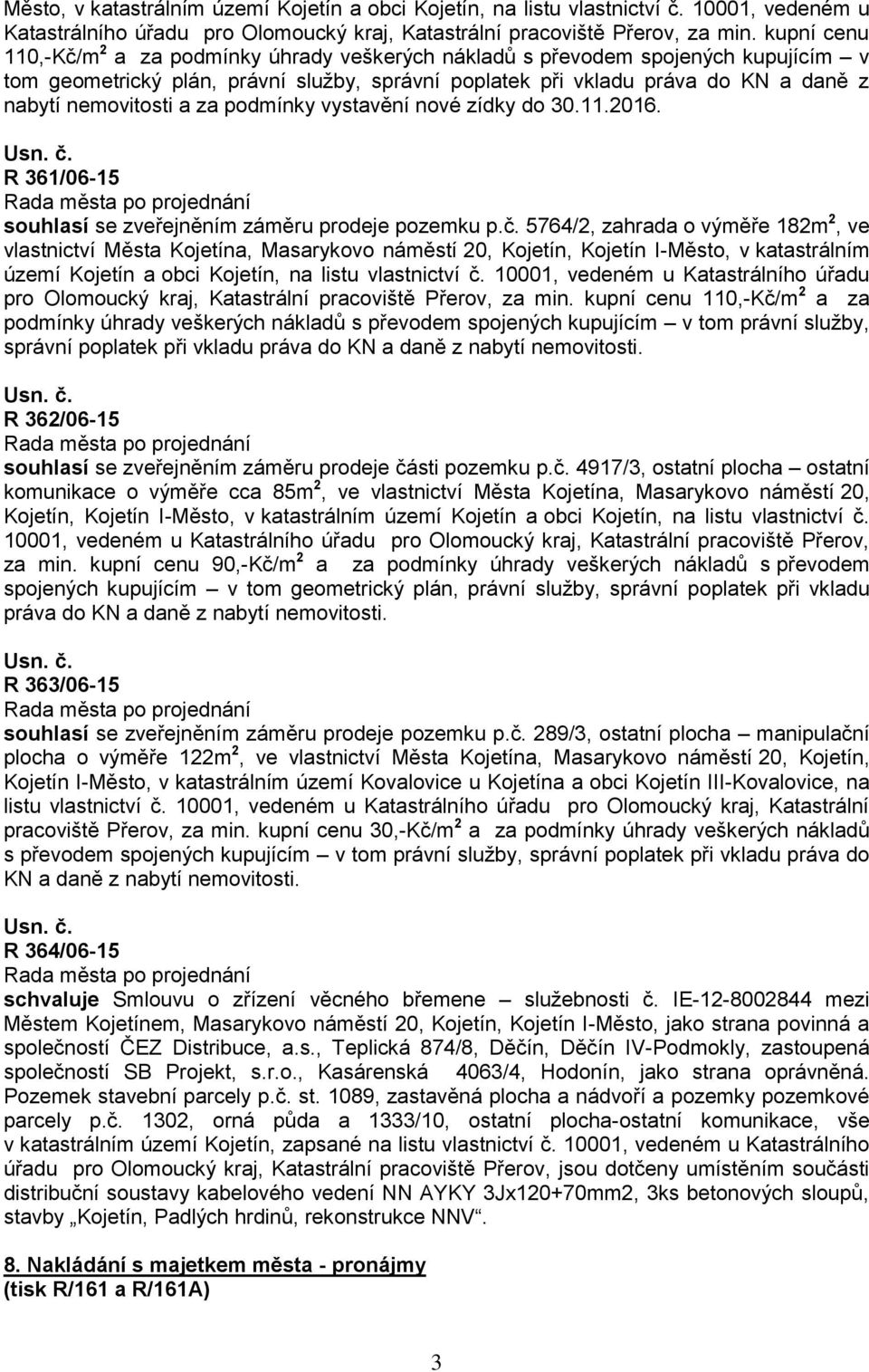 Město, v katastrálním území Kojetín a obci Kojetín, na listu vlastnictví č. 10001, vedeném u Katastrálního úřadu pro Olomoucký kraj, Katastrální pracoviště Přerov, za min. kupní cenu 110,-Kč/m$^2$ a za podmínky úhrady veškerých nákladů s převodem spojených kupujícím – v tom geometrický plán, právní služby, správní poplatek při vkladu práva do KN a daně z nabytí nemovitosti a za podmínky vystavění nové zídky do 30.11.2016.

Usn. č.
R 361/06-15
Rada města po projednání
souhlasí se zveřejněním záměru prodeje pozemku p.č. 5764/2, zahrada o výměře 182m$^2$, ve vlastnictví Města Kojetína, Masarykovo náměstí 20, Kojetín, Kojetín I-Město, v katastrálním území Kojetín a obci Kojetín, na listu vlastnictví č. 10001, vedeném u Katastrálního úřadu pro Olomoucký kraj, Katastrální pracoviště Přerov, za min. kupní cenu 110,-Kč/m$^2$ a za podmínky úhrady veškerých nákladů s převodem spojených kupujícím – v tom právní služby, správní poplatek při vkladu práva do KN a daně z nabytí nemovitosti.

Usn. č.
R 362/06-15
Rada města po projednání
souhlasí se zveřejněním záměru prodeje části pozemku p.č. 4917/3, ostatní plocha – ostatní komunikace o výměře cca 85m$^2$, ve vlastnictví Města Kojetína, Masarykovo náměstí 20, Kojetín, Kojetín I-Město, v katastrálním území Kojetín a obci Kojetín, na listu vlastnictví č. 10001, vedeném u Katastrálního úřadu pro Olomoucký kraj, Katastrální pracoviště Přerov, za min. kupní cenu 90,-Kč/m$^2$ a za podmínky úhrady veškerých nákladů s převodem spojených kupujícím – v tom geometrický plán, právní služby, správní poplatek při vkladu práva do KN a daně z nabytí nemovitosti.

Usn. č.
R 363/06-15
Rada města po projednání
souhlasí se zveřejněním záměru prodeje pozemku p.č. 289/3, ostatní plocha – manipulační plocha o výměře 122m$^2$, ve vlastnictví Města Kojetína, Masarykovo náměstí 20, Kojetín, Kojetín I-Město, v katastrálním území Kovalovice u Kojetína a obci Kojetín III-Kovalovice, na listu vlastnictví č. 10001, vedeném u Katastrálního úřadu pro Olomoucký kraj, Katastrální pracoviště Přerov, za min. kupní cenu 30,-Kč/m$^2$ a za podmínky úhrady veškerých nákladů s převodem spojených kupujícím – v tom právní služby, správní poplatek při vkladu práva do KN a daně z nabytí nemovitosti.

Usn. č.
R 364/06-15
Rada města po projednání
schvaluje Smlouvu o zřízení věcného břemene – služebnosti č. IE-12-8002844 mezi Městem Kojetínem, Masarykovo náměstí 20, Kojetín, Kojetín I-Město, jako strana povinná a společností ČEZ Distribuce, a.s., Teplická 874/8, Děčín, Děčín IV-Podmokly, zastoupená společností SB Projekt, s.r.o., Kasárenská 4063/4, Hodonín, jako strana oprávněná. Pozemek stavební parcely p.č. st. 1089, zastavěná plocha a nádvoří a pozemky pozemkové parcely p.č. 1302, orná půda a 1333/10, ostatní plocha-ostatní komunikace, vše v katastrálním území Kojetín, zapsané na listu vlastnictví č. 10001, vedeném u Katastrálního úřadu pro Olomoucký kraj, Katastrální pracoviště Přerov, jsou dotčeny umístěním součásti distribuční soustavy kabelového vedení NN AYKY 3Jx120+70mm2, 3ks betonových sloupů, stavby „Kojetín, Padlých hrdinů, rekonstrukce NNV“.

8. Nakládání s majetkem města - pronájmy
(tisk R/161 a R/161A)

3